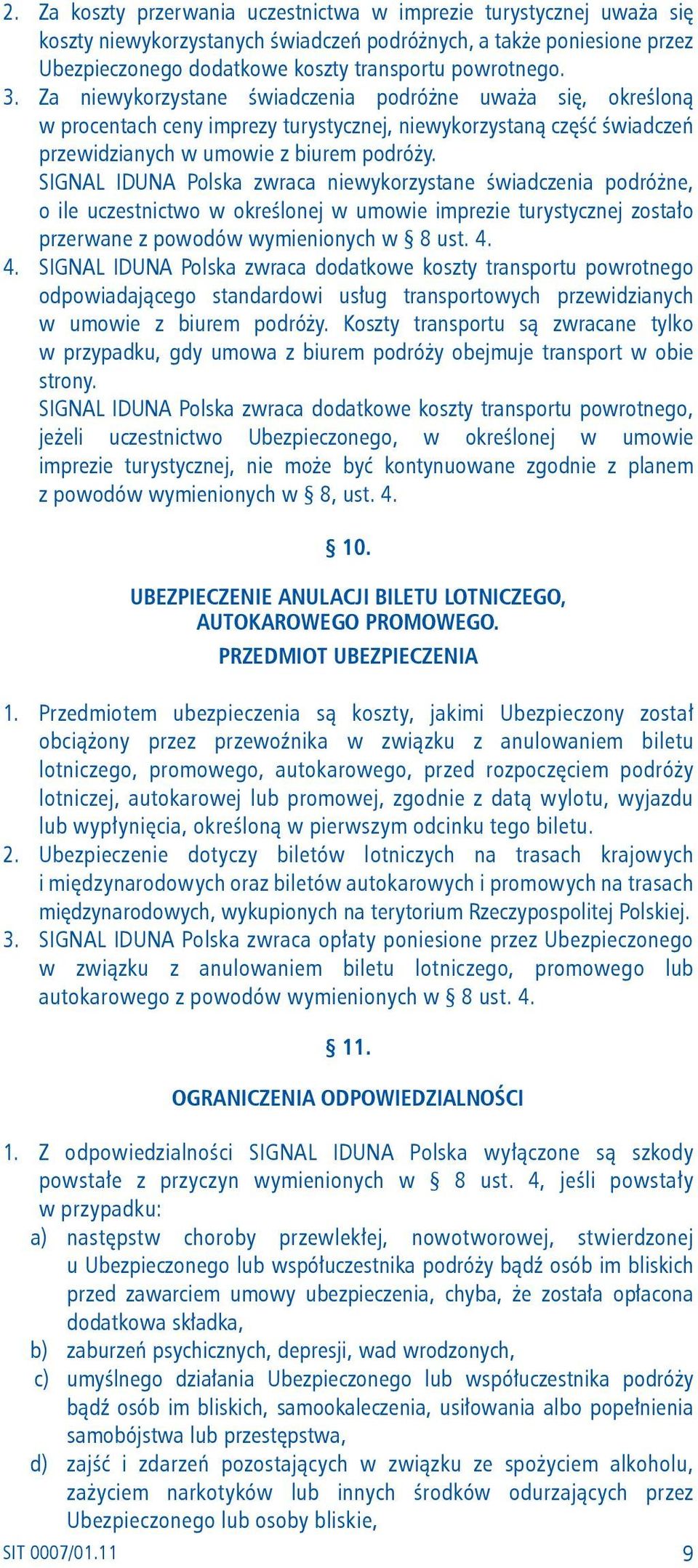 2. Za koszty przerwania uczestnictwa w imprezie turystycznej uważa się koszty niewykorzystanych świadczeń podróżnych, a także poniesione przez Ubezpieczonego dodatkowe koszty transportu powrotnego.
3. Za niewykorzystane świadczenia podróżne uważa się, określoną w procentach ceny imprezy turystycznej, niewykorzystaną część świadczeń przewidzianych w umowie z biurem podróży.
SIGNAL IDUNA Polska zwraca niewykorzystane świadczenia podróżne, o ile uczestnictwo w określonej w umowie imprezie turystycznej zostało przerwane z powodów wymienionych w § 8 ust. 4.
4. SIGNAL IDUNA Polska zwraca dodatkowe koszty transportu powrotnego odpowiadającego standardowi usług transportowych przewidzianych w umowie z biurem podróży. Koszty transportu są zwracane tylko w przypadku, gdy umowa z biurem podróży obejmuje transport w obie strony.
SIGNAL IDUNA Polska zwraca dodatkowe koszty transportu powrotnego, jeżeli uczestnictwo Ubezpieczonego, w określonej w umowie imprezie turystycznej, nie może być kontynuowane zgodnie z planem z powodów wymienionych w § 8, ust. 4.

§ 10.

UBEZPIECZENIE ANULACJI BILETU LOTNICZEGO, AUTOKAROWEGO PROMOWEGO.
PRZEDMIOT UBEZPIECZENIA

1. Przedmiotem ubezpieczenia są koszty, jakimi Ubezpieczony został obciążony przez przewoźnika w związku z anulowaniem biletu lotniczego, promowego, autokarowego, przed rozpoczęciem podróży lotniczej, autokarowej lub promowej, zgodnie z datą wylotu, wyjazdu lub wypłynięcia, określoną w pierwszym odcinku tego biletu.
2. Ubezpieczenie dotyczy biletów lotniczych na trasach krajowych i międzynarodowych oraz biletów autokarowych i promowych na trasach międzynarodowych, wykupionych na terytorium Rzeczypospolitej Polskiej.
3. SIGNAL IDUNA Polska zwraca opłaty poniesione przez Ubezpieczonego w związku z anulowaniem biletu lotniczego, promowego lub autokarowego z powodów wymienionych w § 8 ust. 4.

§ 11.

OGRANICZENIA ODPOWIEDZIALNOŚCI

1. Z odpowiedzialności SIGNAL IDUNA Polska wyłączone są szkody powstałe z przyczyn wymienionych w § 8 ust. 4, jeśli powstały w przypadku:
a) następstw choroby przewlekłej, nowotworowej, stwierdzonej u Ubezpieczonego lub współuczestnika podróży bądź osób im bliskich przed zawarciem umowy ubezpieczenia, chyba, że została opłacona dodatkowa składka,
b) zaburzeń psychicznych, depresji, wad wrodzonych,
c) umyślnego działania Ubezpieczonego lub współuczestnika podróży bądź osób im bliskich, samookaleczenia, usiłowania albo popełnienia samobójstwa lub przestępstwa,
d) zajść i zdarzeń pozostających w związku ze spożyciem alkoholu, zażyciem narkotyków lub innych środków odurzających przez Ubezpieczonego lub osoby bliskie,

SIT 0007/01.11 9